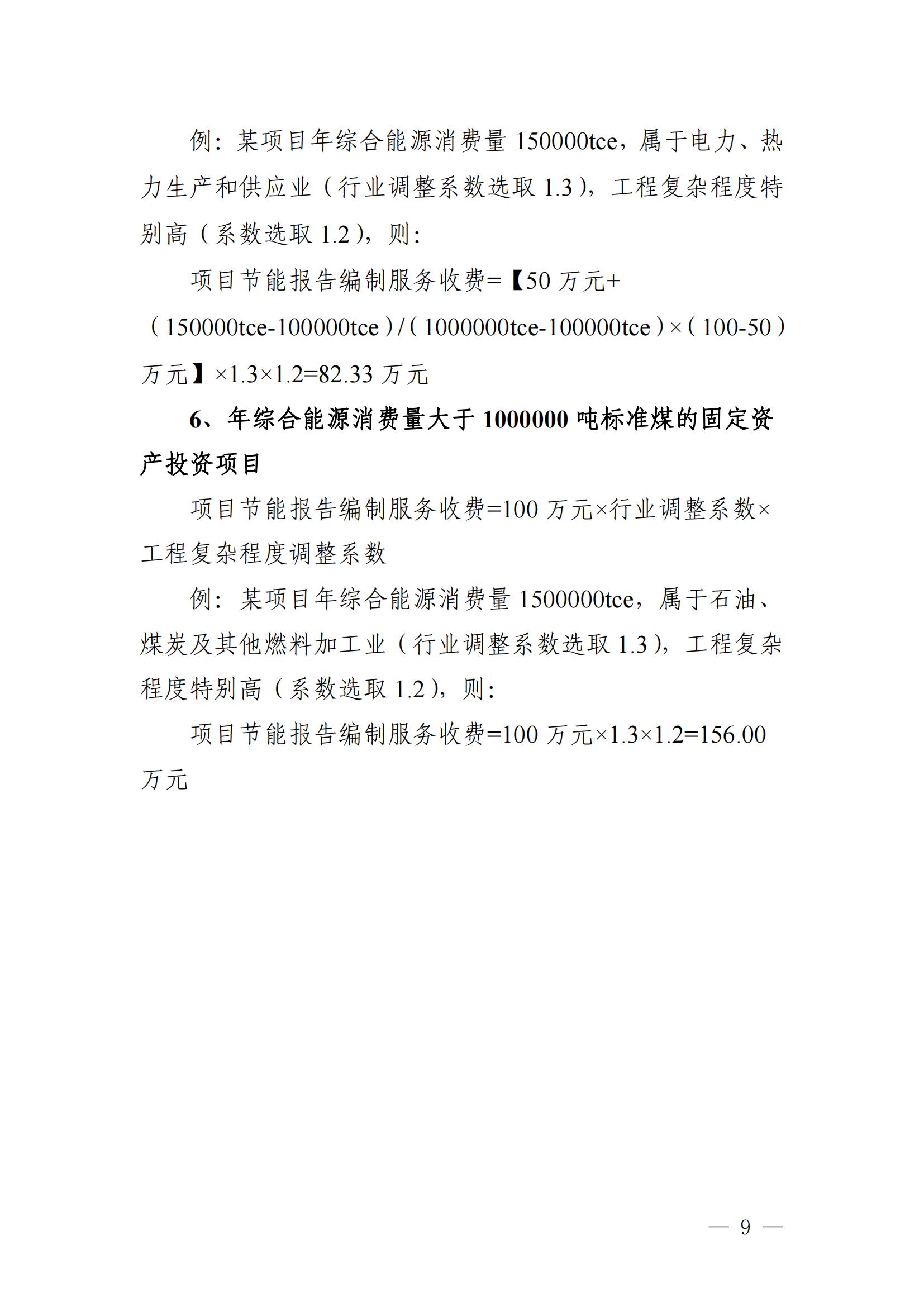 例：某项目年综合能源消费量 150000tce，属于电力、热力生产和供应业（行业调整系数选取 1.3），工程复杂程度特别高（系数选取 1.2），则：

项目节能报告编制服务收费=【50 万元+（150000tce-100000tce）/（1000000tce-100000tce）×（100-50）万元】×1.3×1.2=82.33 万元

6、年综合能源消费量大于 1000000 吨标准煤的固定资产投资项目

项目节能报告编制服务收费=100 万元×行业调整系数×工程复杂程度调整系数

例：某项目年综合能源消费量 1500000tce，属于石油、煤炭及其他燃料加工业（行业调整系数选取 1.3），工程复杂程度特别高（系数选取 1.2），则：

项目节能报告编制服务收费=100 万元×1.3×1.2=156.00 万元

— 9 —